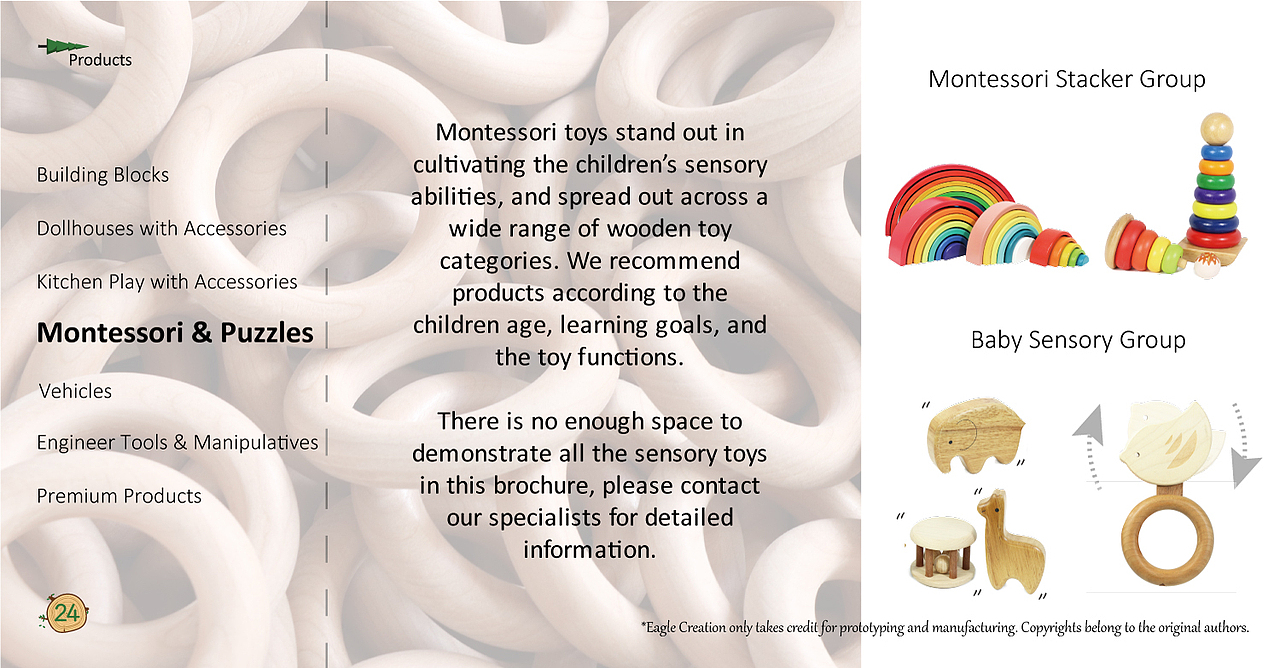 Products

Building Blocks

Dollhouses with Accessories

Kitchen Play with Accessories

Montessori & Puzzles

Vehicles

Engineer Tools & Manipulatives

Premium Products

24

Montessori toys stand out in cultivating the children's sensory abilities, and spread out across a wide range of wooden toy categories. We recommend products according to the children age, learning goals, and the toy functions.

There is no enough space to demonstrate all the sensory toys in this brochure, please contact our specialists for detailed information.

Montessori Stacker Group

Baby Sensory Group

*Eagle Creation only takes credit for prototyping and manufacturing. Copyrights belong to the original authors.